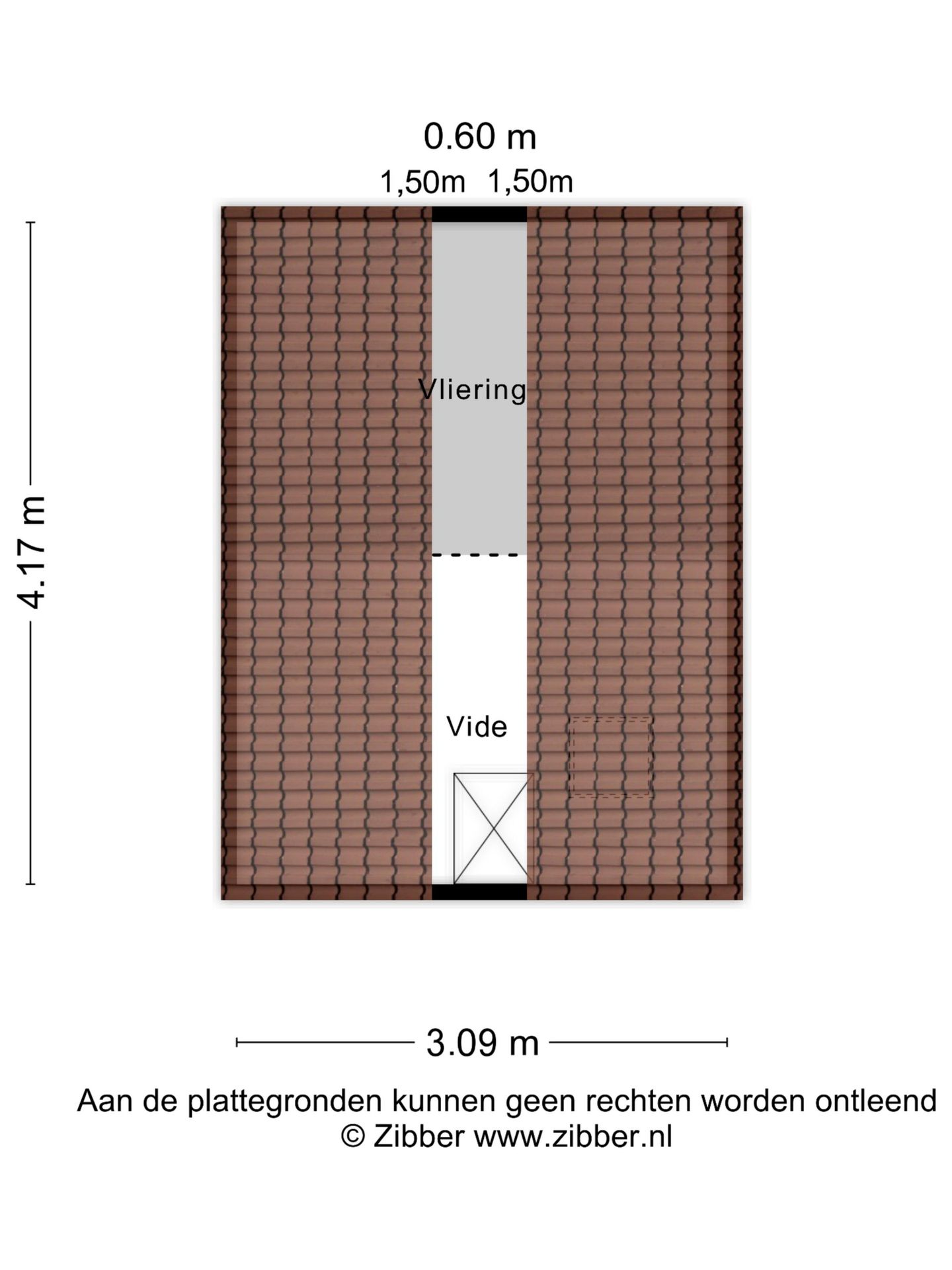 0.60 m

1,50m 1,50m

4.17 m

Vliering

Vide

3.09 m

Aan de plattegronden kunnen geen rechten worden ontleend
© Zibber www.zibber.nl